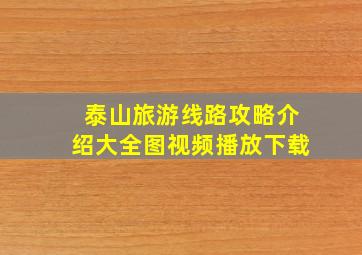 泰山旅游线路攻略介绍大全图视频播放下载